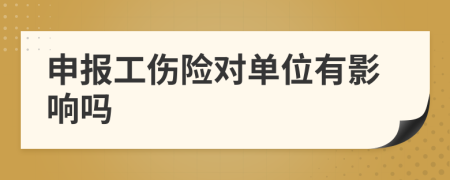 申报工伤险对单位有影响吗